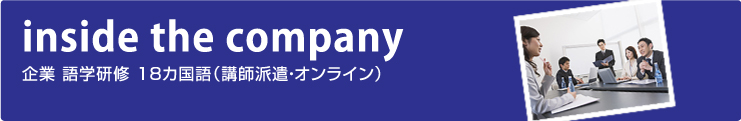 inside the company

企業 語学研修 18カ国語（講師派遣・オンライン）